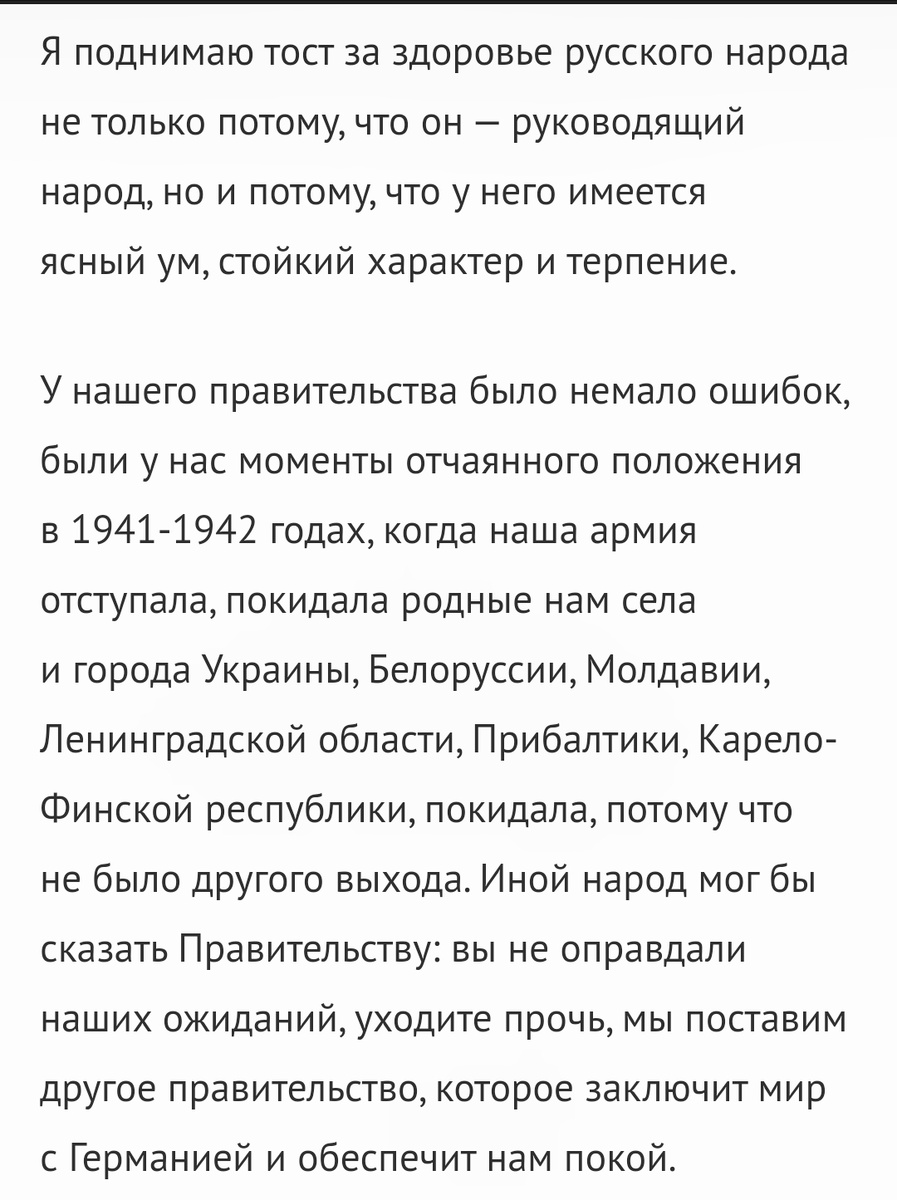 Я поднимаю тост за здоровье русского народа не только потому, что он — руководящий народ, но и потому, что у него имеется ясный ум, стойкий характер и терпение.

У нашего правительства было немало ошибок, были у нас моменты отчаянного положения в 1941-1942 годах, когда наша армия отступала, покидала родные нам села и города Украины, Белоруссии, Молдавии, Ленинградской области, Прибалтики, Карело-Финской республики, покидала, потому что не было другого выхода. Иной народ мог бы сказать Правительству: вы не оправдали наших ожиданий, уходите прочь, мы поставим другое правительство, которое заключит мир с Германией и обеспечит нам покой.